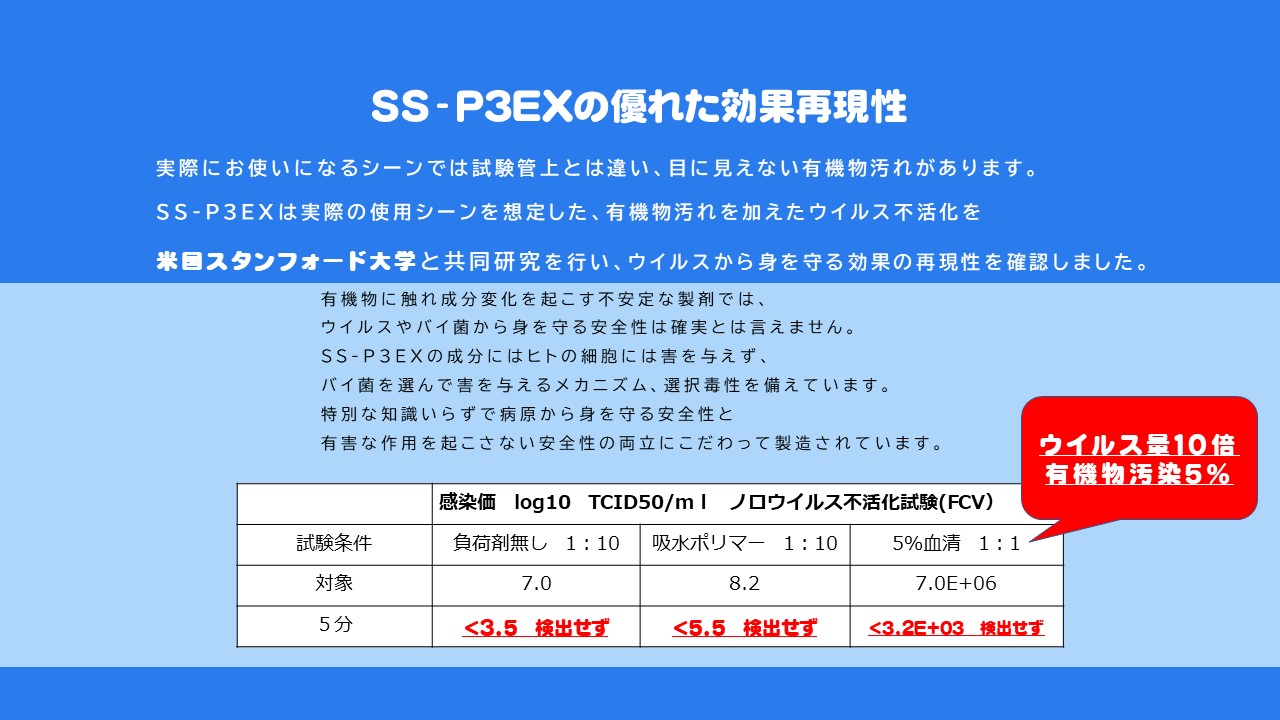 SS-P3EXの優れた効果再現性

実際にお使いになるシーンでは試験管上とは違い、目に見えない有機物汚れがあります。

SS-P3EXは実際の使用シーンを想定した、有機物汚れを加えたウイルス不活化を

米国スタンフォード大学と共同研究を行い、ウイルスから身を守る効果の再現性を確認しました。

有機物に触れ成分変化を起こす不安定な製剤では、
ウイルスやバイ菌から身を守る安全性は確実とは言えません。
SS-P3EXの成分にはヒトの細胞には害を与えず、
バイ菌を選んで害を与えるメカニズム、選択毒性を備えています。
特別な知識いらずで病原から身を守る安全性と
有害な作用を起こさない安全性の両立にこだわって製造されています。

ウイルス量10倍
有機物汚染5%

|  | 感染価 log10 TCID50/ml ノロウイルス不活化試験(FCV) | | |
|---|---|---|---|
| 試験条件 | 負荷剤無し 1:10 | 吸水ポリマー 1:10 | 5%血清 1:1 |
| 対象 | 7.0 | 8.2 | 7.0E+06 |
| 5分 | <3.5 検出せず | <5.5 検出せず | <3.2E+03 検出せず |